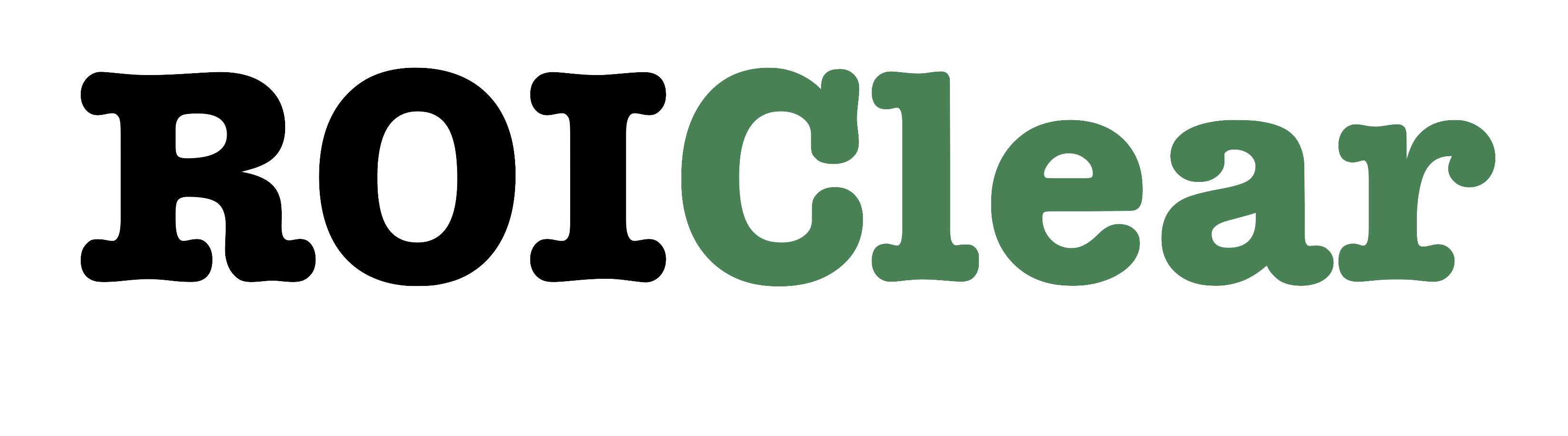 ROIClear